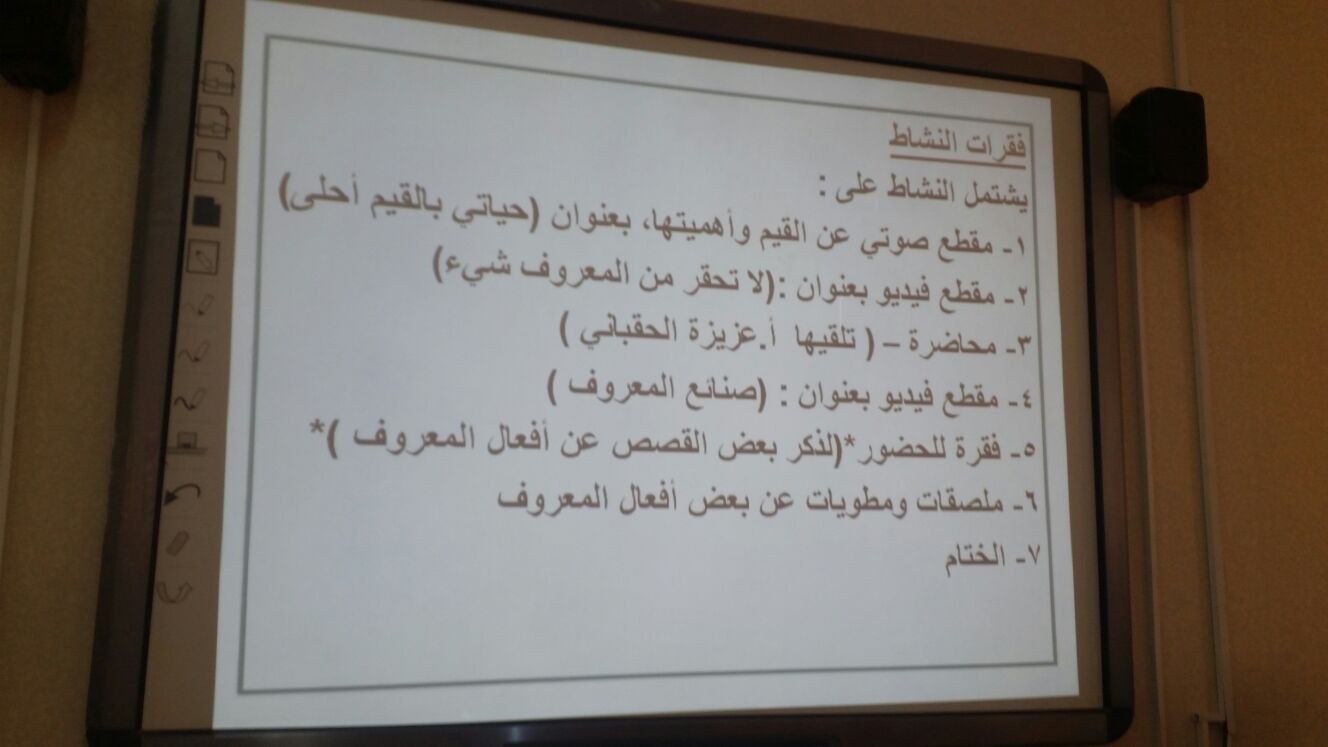 فقرات النشاط

يشتمل النشاط على :

١- مقطع صوتي عن القيم وأهميتها، بعنوان (حياتي بالقيم أحلى)

٢- مقطع فيديو بعنوان :(لا تحقر من المعروف شيء)

٣- محاضرة – ( تلقيها أ.عزيزة الحقباني )

٤- مقطع فيديو بعنوان : (صنائع المعروف )

٥- فقرة للحضور*(لذكر بعض القصص عن أفعال المعروف )*

٦- ملصقات ومطويات عن بعض أفعال المعروف

٧- الختام